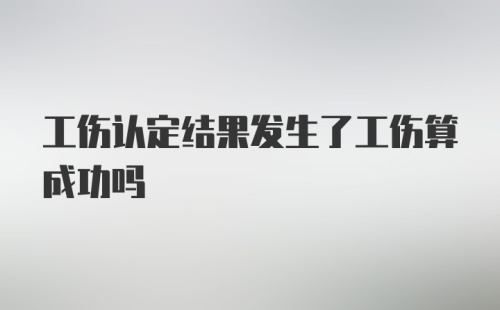 工伤认定结果发生了工伤算成功吗